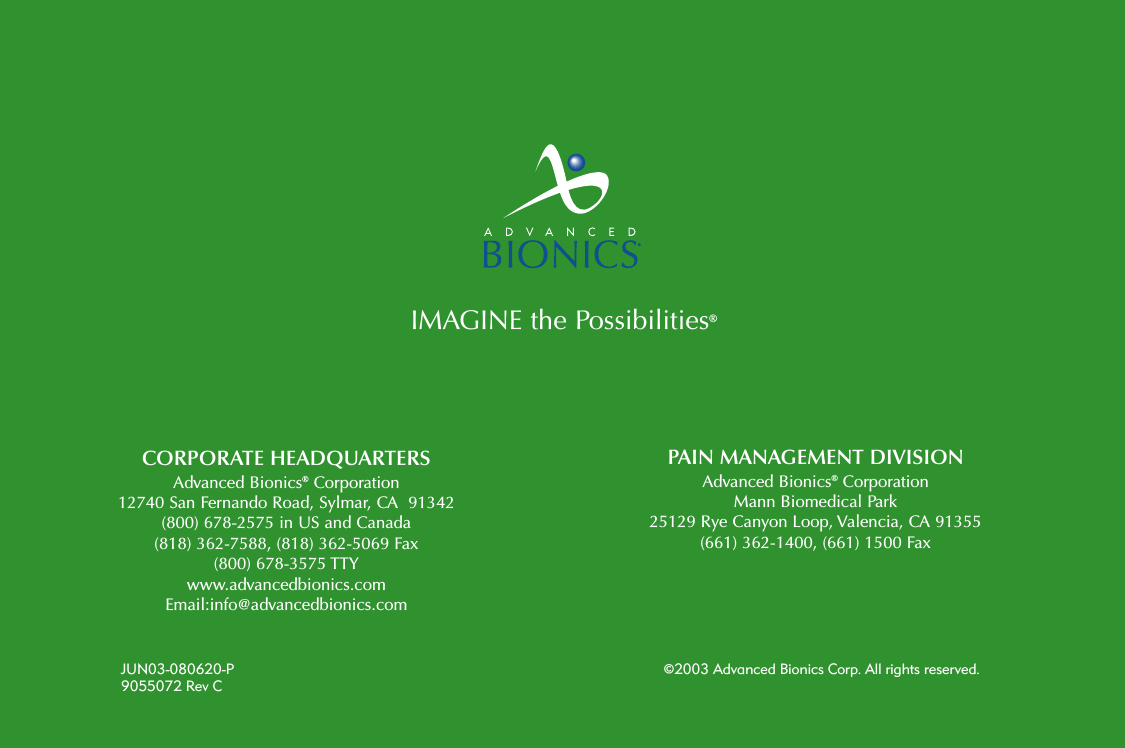 ADVANCED
BIONICS®

IMAGINE the Possibilities®

CORPORATE HEADQUARTERS
Advanced Bionics® Corporation
12740 San Fernando Road, Sylmar, CA 91342
(800) 678-2575 in US and Canada
(818) 362-7588, (818) 362-5069 Fax
(800) 678-3575 TTY
www.advancedbionics.com
Email:info@advancedbionics.com

PAIN MANAGEMENT DIVISION
Advanced Bionics® Corporation
Mann Biomedical Park
25129 Rye Canyon Loop, Valencia, CA 91355
(661) 362-1400, (661) 1500 Fax

JUN03-080620-P
9055072 Rev C

©2003 Advanced Bionics Corp. All rights reserved.